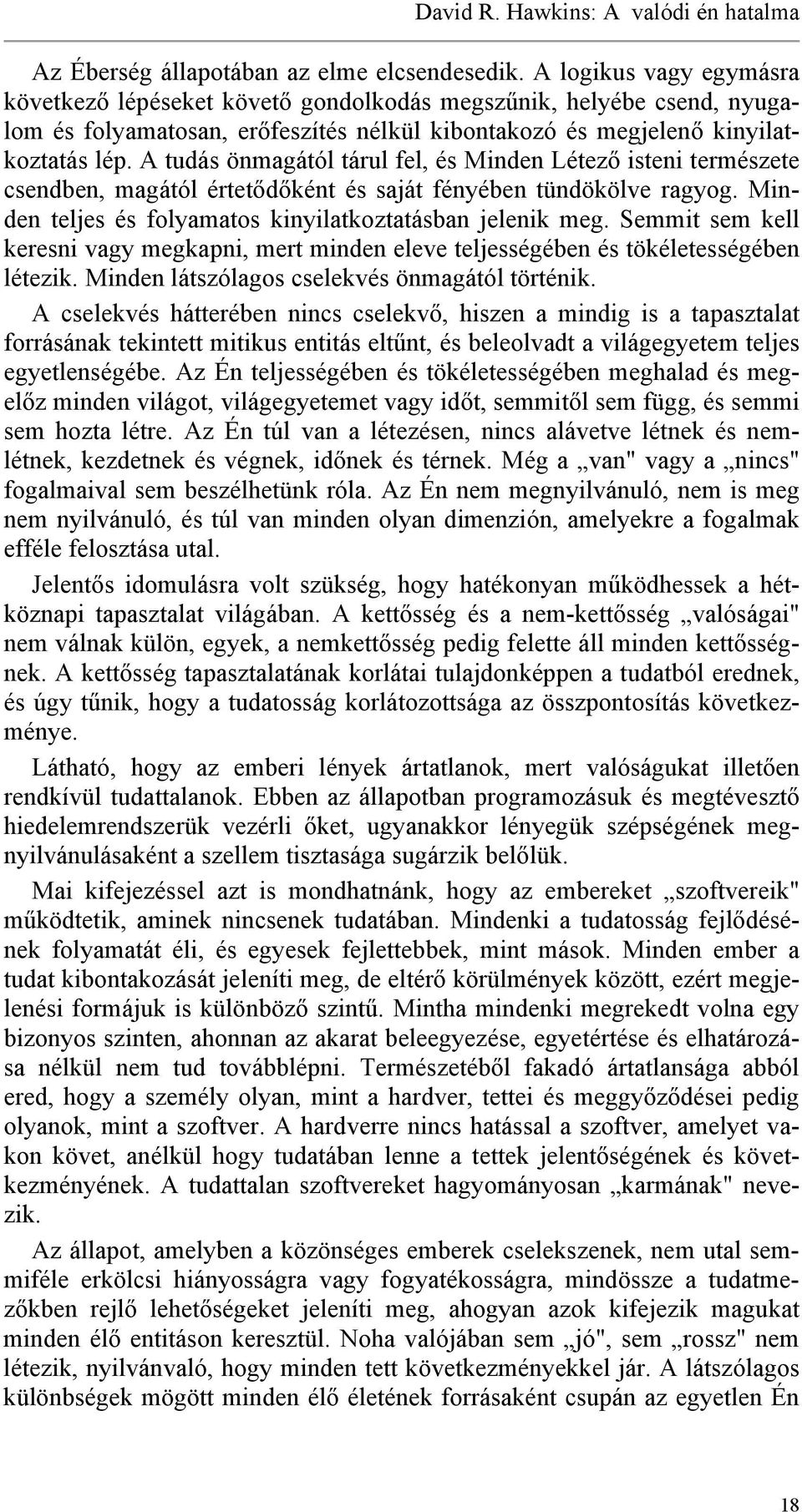 David R. Hawkins: A valódi én hatalma

Az Éberség állapotában az elme elcsendesedik. A logikus vagy egymásra következő lépéseket követő gondolkodás megszűnik, helyébe csend, nyugalom és folyamatosan, erőfeszítés nélkül kibontakozó és megjelenő kinyilatkoztatás lép. A tudás önmagától tárul fel, és Minden Létező isteni természete csendben, magától értetődőként és saját fényében tündökölve ragyog. Minden teljes és folyamatos kinyilatkoztatásban jelenik meg. Semmit sem kell keresni vagy megkapni, mert minden eleve teljességében és tökéletességében létezik. Minden látszólagos cselekvés önmagától történik.

A cselekvés hátterében nincs cselekvő, hiszen a mindig is a tapasztalat forrásának tekintett mitikus entitás eltűnt, és beleolvadt a világegyetem teljes egyetlenségébe. Az Én teljességében és tökéletességében meghalad és megelőz minden világot, világegyetemet vagy időt, semmitől sem függ, és semmi sem hozta létre. Az Én túl van a létezésen, nincs alávetve létnek és nemlétnek, kezdetnek és végnek, időnek és térnek. Még a „van" vagy a „nincs" fogalmaival sem beszélhetünk róla. Az Én nem megnyilvánuló, nem is meg nem nyilvánuló, és túl van minden olyan dimenzión, amelyekre a fogalmak efféle felosztása utal.

Jelentős idomulásra volt szükség, hogy hatékonyan működhessek a hétköznapi tapasztalat világában. A kettősség és a nem-kettősség „valóságai" nem válnak külön, egyek, a nemkettősség pedig felette áll minden kettősségnek. A kettősség tapasztalatának korlátai tulajdonképpen a tudatból erednek, és úgy tűnik, hogy a tudatosság korlátozottsága az összpontosítás következménye.

Látható, hogy az emberi lények ártatlanok, mert valóságukat illetően rendkívül tudattalanok. Ebben az állapotban programozásuk és megtévesztő hiedelemrendszerük vezérli őket, ugyanakkor lényegük szépségének megnyilvánulásaként a szellem tisztasága sugárzik belőlük.

Mai kifejezéssel azt is mondhatnánk, hogy az embereket „szoftvereik" működtetik, aminek nincsenek tudatában. Mindenki a tudatosság fejlődésének folyamatát éli, és egyesek fejlettebbek, mint mások. Minden ember a tudat kibontakozását jeleníti meg, de eltérő körülmények között, ezért megjelenési formájuk is különböző szintű. Mintha mindenki megrekedt volna egy bizonyos szinten, ahonnan az akarat beleegyezése, egyetértése és elhatározása nélkül nem tud továbblépni. Természetéből fakadó ártatlansága abból ered, hogy a személy olyan, mint a hardver, tettei és meggyőződései pedig olyanok, mint a szoftver. A hardverre nincs hatással a szoftver, amelyet vakon követ, anélkül hogy tudatában lenne a tettek jelentőségének és következményének. A tudattalan szoftvereket hagyományosan „karmának" nevezik.

Az állapot, amelyben a közönséges emberek cselekszenek, nem utal semmiféle erkölcsi hiányosságra vagy fogyatékosságra, mindössze a tudatmezőkben rejlő lehetőségeket jeleníti meg, ahogyan azok kifejezik magukat minden élő entitáson keresztül. Noha valójában sem „jó", sem „rossz" nem létezik, nyilvánvaló, hogy minden tett következményekkel jár. A látszólagos különbségek mögött minden élő életének forrásaként csupán az egyetlen Én

18